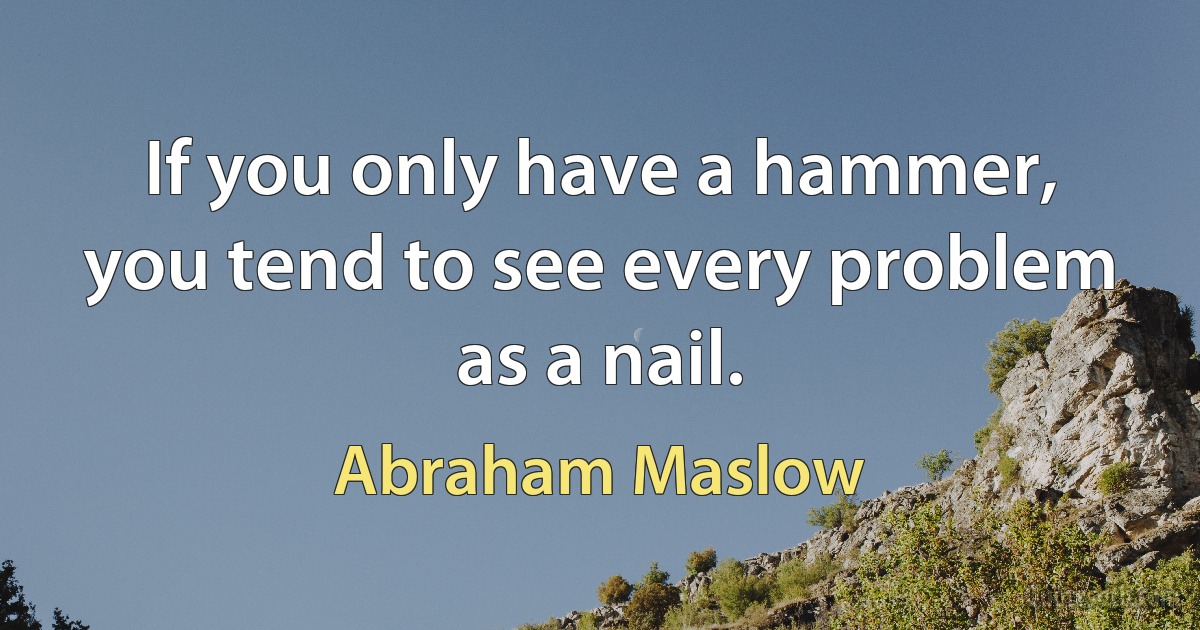 If you only have a hammer, you tend to see every problem as a nail.

Abraham Maslow